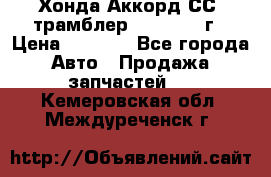 Хонда Аккорд СС трамблер г
Цена Все города
Авто Продажа запчастей
Кемеровская обл
Междуреченск г

http://Объявлений.сайт